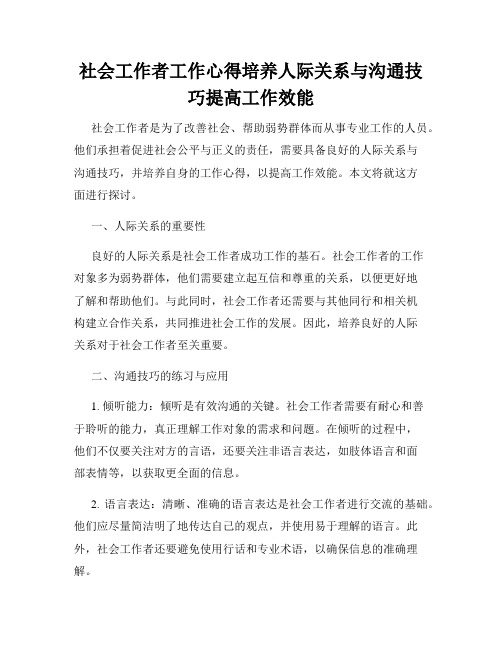 社会工作者工作心得培养人际关系与沟通技巧提高工作效能

社会工作者是为了改善社会、帮助弱势群体而从事专业工作的人员。他们承担着促进社会公平与正义的责任，需要具备良好的人际关系与沟通技巧，并培养自身的工作心得，以提高工作效能。本文将就这方面进行探讨。

一、人际关系的重要性

良好的人际关系是社会工作者成功工作的基石。社会工作者的工作对象多为弱势群体，他们需要建立起互信和尊重的关系，以便更好地了解和帮助他们。与此同时，社会工作者还需要与其他同行和相关机构建立合作关系，共同推进社会工作的发展。因此，培养良好的人际关系对于社会工作者至关重要。

二、沟通技巧的练习与应用

1. 倾听能力：倾听是有效沟通的关键。社会工作者需要有耐心和善于聆听的能力，真正理解工作对象的需求和问题。在倾听的过程中，他们不仅要关注对方的言语，还要关注非语言表达，如肢体语言和面部表情等，以获取更全面的信息。

2. 语言表达：清晰、准确的语言表达是社会工作者进行交流的基础。他们应尽量简洁明了地传达自己的观点，并使用易于理解的语言。此外，社会工作者还要避免使用行话和专业术语，以确保信息的准确理解。